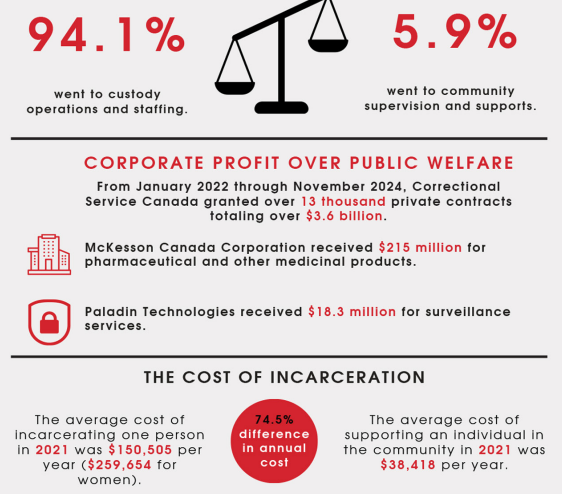 94.1%

went to custody operations and staffing.

5.9%

went to community supervision and supports.

CORPORATE PROFIT OVER PUBLIC WELFARE

From January 2022 through November 2024, Correctional Service Canada granted over 13 thousand private contracts totaling over $3.6 billion.

McKesson Canada Corporation received $215 million for pharmaceutical and other medicinal products.

Paladin Technologies received $18.3 million for surveillance services.

THE COST OF INCARCERATION

The average cost of incarcerating one person in 2021 was $150,505 per year ($259,654 for women).

74.5% difference in annual cost

The average cost of supporting an individual in the community in 2021 was $38,418 per year.